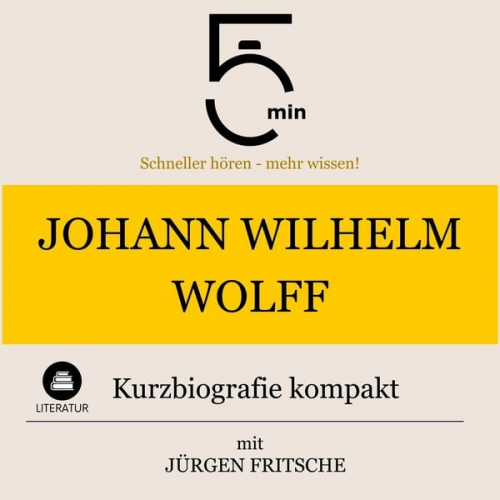 5 min

Schneller hören - mehr wissen!

JOHANN WILHELM WOLFF

LITERATUR

Kurzbiografie kompakt

mit
JÜRGEN FRITSCHE